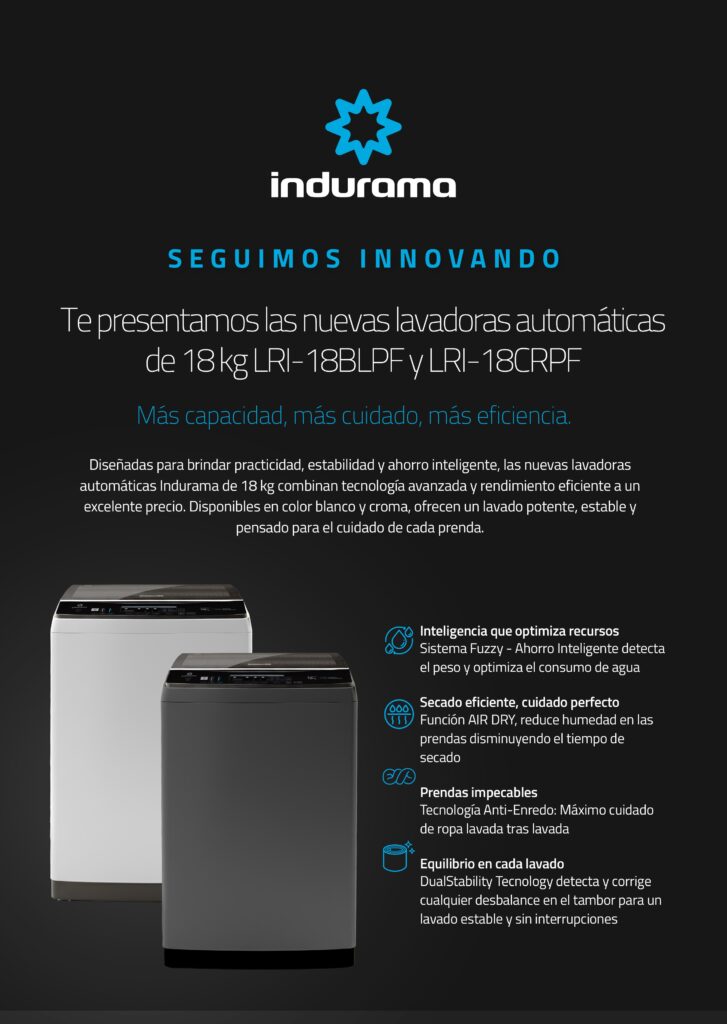 indurama

SEGUIMOS INNOVANDO

Te presentamos las nuevas lavadoras automáticas de 18 kg LRI-18BLPF y LRI-18CRPF

Más capacidad, más cuidado, más eficiencia.

Diseñadas para brindar practicidad, estabilidad y ahorro inteligente, las nuevas lavadoras automáticas Indurama de 18 kg combinan tecnología avanzada y rendimiento eficiente a un excelente precio. Disponibles en color blanco y croma, ofrecen un lavado potente, estable y pensado para el cuidado de cada prenda.

Inteligencia que optimiza recursos
Sistema Fuzzy - Ahorro Inteligente detecta el peso y optimiza el consumo de agua

Secado eficiente, cuidado perfecto
Función AIR DRY, reduce humedad en las prendas disminuyendo el tiempo de secado

Prendas impecables
Tecnología Anti-Enredo: Máximo cuidado de ropa lavada tras lavada

Equilibrio en cada lavado
DualStability Tecnology detecta y corrige cualquier desbalance en el tambor para un lavado estable y sin interrupciones